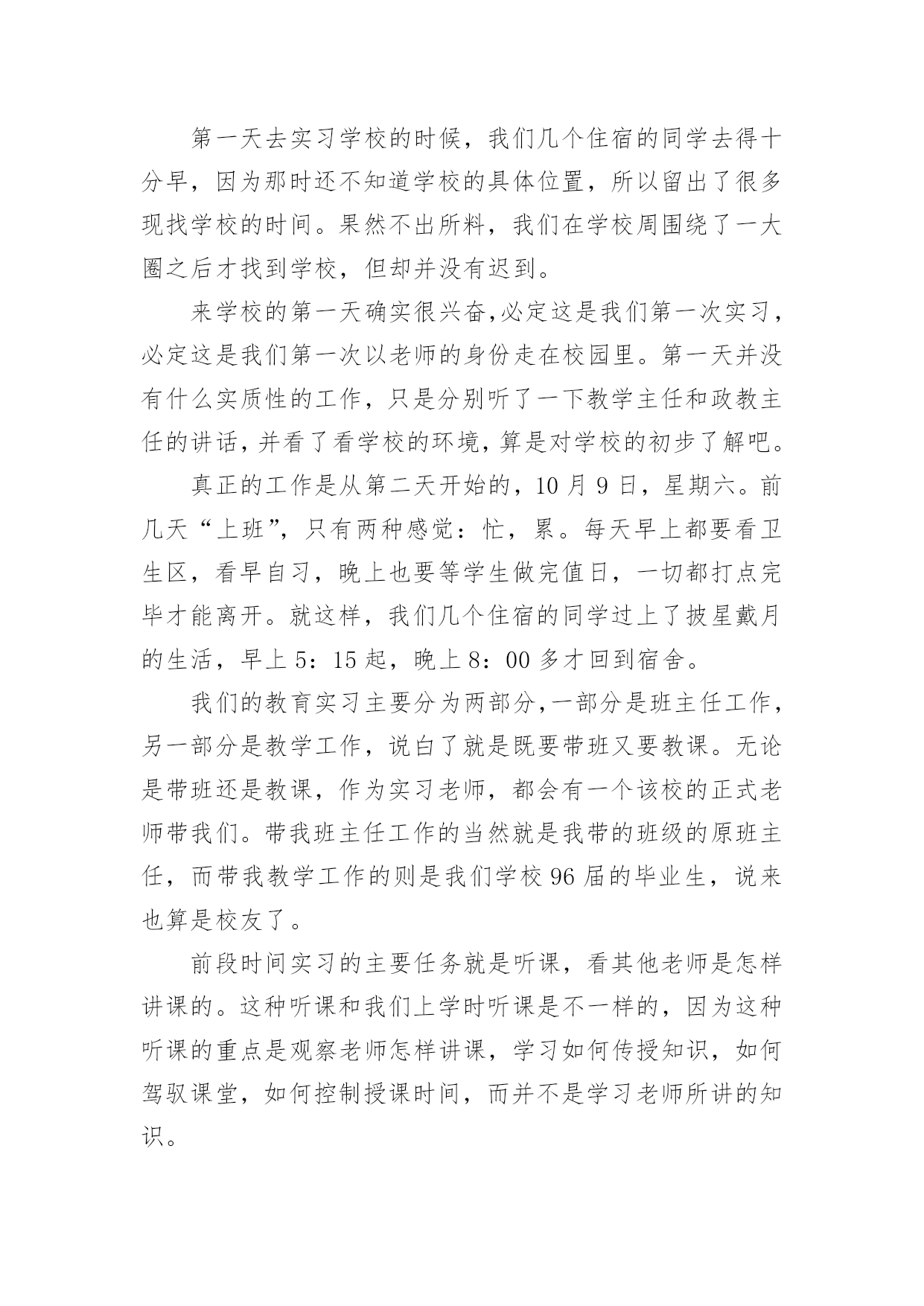 第一天去实习学校的时候，我们几个住宿的同学去得十分早，因为那时还不知道学校的具体位置，所以留出了很多现找学校的时间。果然不出所料，我们在学校周围绕了一大圈之后才找到学校，但却并没有迟到。

来学校的第一天确实很兴奋,必定这是我们第一次实习，必定这是我们第一次以老师的身份走在校园里。第一天并没有什么实质性的工作，只是分别听了一下教学主任和政教主任的讲话,并看了看学校的环境,算是对学校的初步了解吧。

真正的工作是从第二天开始的，10 月 9 日，星期六。前几天“上班”，只有两种感觉：忙，累。每天早上都要看卫生区，看早自习，晚上也要等学生做完值日，一切都打点完毕才能离开。就这样，我们几个住宿的同学过上了披星戴月的生活，早上 5：15 起，晚上 8：00 多才回到宿舍。

我们的教育实习主要分为两部分,一部分是班主任工作，另一部分是教学工作，说白了就是既要带班又要教课。无论是带班还是教课，作为实习老师，都会有一个该校的正式老师带我们。带我班主任工作的当然就是我带的班级的原班主任，而带我教学工作的则是我们学校 96 届的毕业生，说来也算是校友了。

前段时间实习的主要任务就是听课，看其他老师是怎样讲课的。这种听课和我们上学时听课是不一样的，因为这种听课的重点是观察老师怎样讲课，学习如何传授知识，如何驾驭课堂，如何控制授课时间，而并不是学习老师所讲的知识。